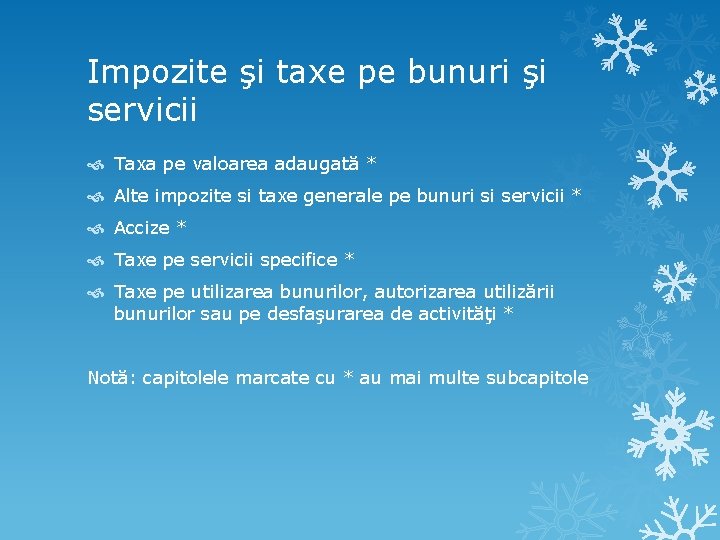 Impozite şi taxe pe bunuri şi servicii

Taxa pe valoarea adaugată *

Alte impozite si taxe generale pe bunuri si servicii *

Accize *

Taxe pe servicii specifice *

Taxe pe utilizarea bunurilor, autorizarea utilizării bunurilor sau pe desfaşurarea de activităţi *

Notă: capitolele marcate cu * au mai multe subcapitole